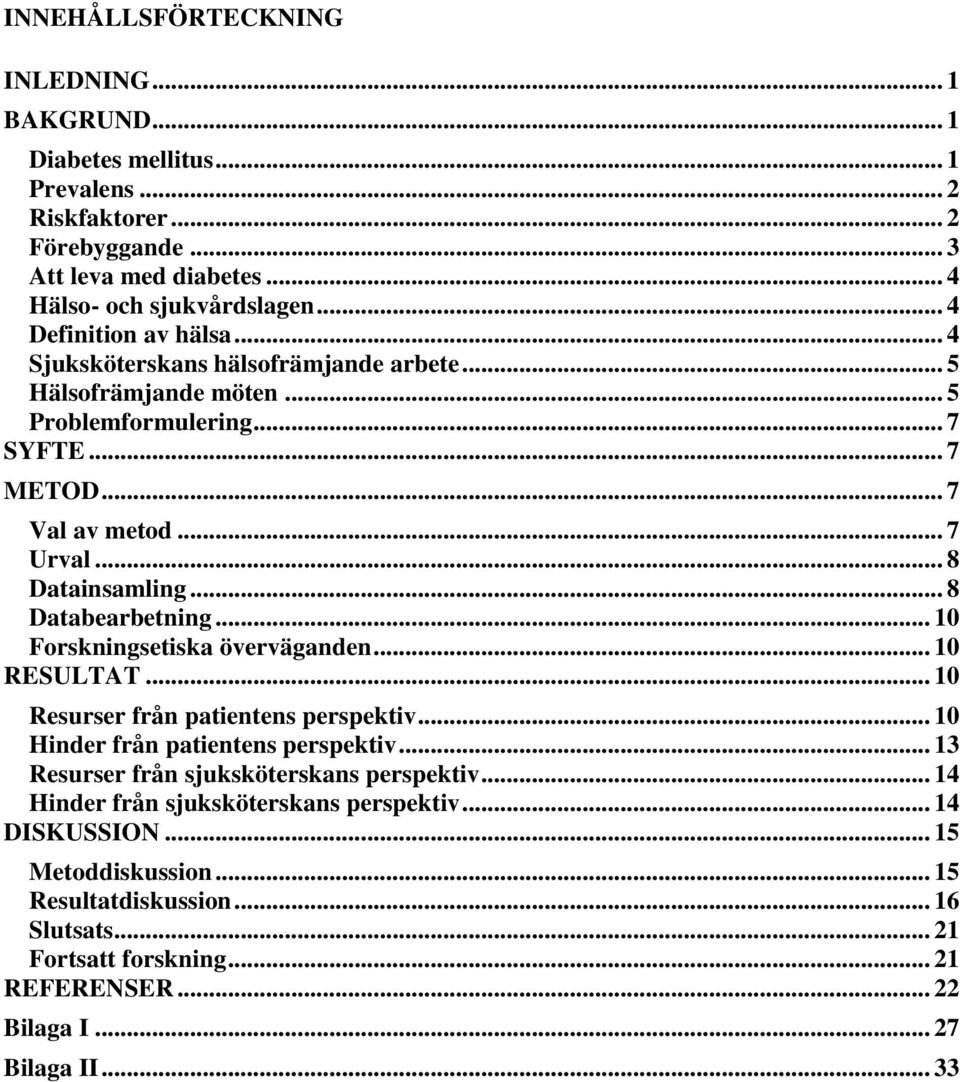 INNEHÅLLSFÖRTECKNING

INLEDNING ... 1
BAKGRUND ... 1
Diabetes mellitus ... 1
Prevalens ... 2
Riskfaktorer ... 2
Förebyggande ... 3
Att leva med diabetes ... 4
Hälso- och sjukvårdslagen ... 4
Definition av hälsa ... 4
Sjuksköterskans hälsofrämjande arbete ... 5
Hälsofrämjande möten ... 5
Problemformulering ... 7
SYFTE ... 7
METOD ... 7
Val av metod ... 7
Urval ... 8
Datainsamling ... 8
Databearbetning ... 10
Forskningsetiska överväganden ... 10
RESULTAT ... 10
Resurser från patientens perspektiv ... 10
Hinder från patientens perspektiv ... 13
Resurser från sjuksköterskans perspektiv ... 14
Hinder från sjuksköterskans perspektiv ... 14
DISKUSSION ... 15
Metoddiskussion ... 15
Resultatdiskussion ... 16
Slutsats ... 21
Fortsatt forskning ... 21
REFERENSER ... 22
Bilaga I ... 27
Bilaga II ... 33